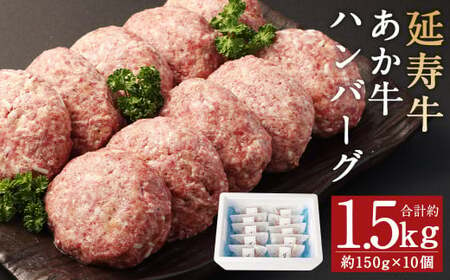 延寿牛
あか牛
ハンバーグ

合計約
1.5kg
約150g×10個